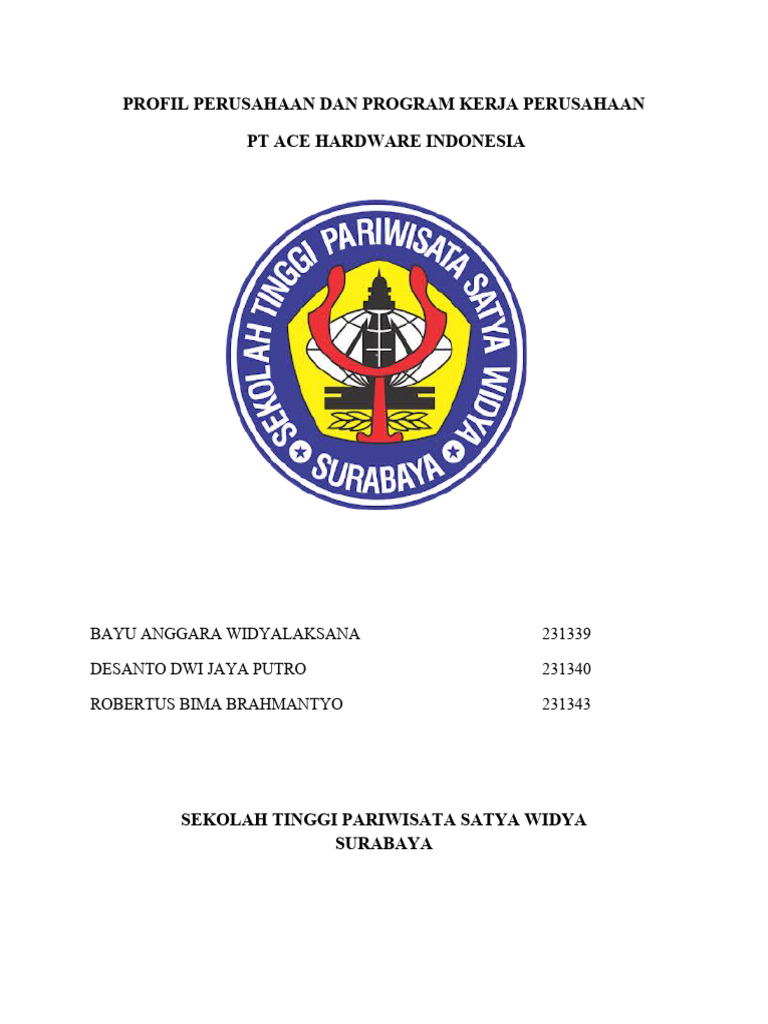 PROFIL PERUSAHAAN DAN PROGRAM KERJA PERUSAHAAN

PT ACE HARDWARE INDONESIA

SEKOLAH TINGGI PARIWISATA SATYA WIDYA
SURABAYA

BAYU ANGGARA WIDYALAKSANA 231339
DESANTO DWI JAYA PUTRO 231340
ROBERTUS BIMA BRAHMANTYO 231343

SEKOLAH TINGGI PARIWISATA SATYA WIDYA
SURABAYA